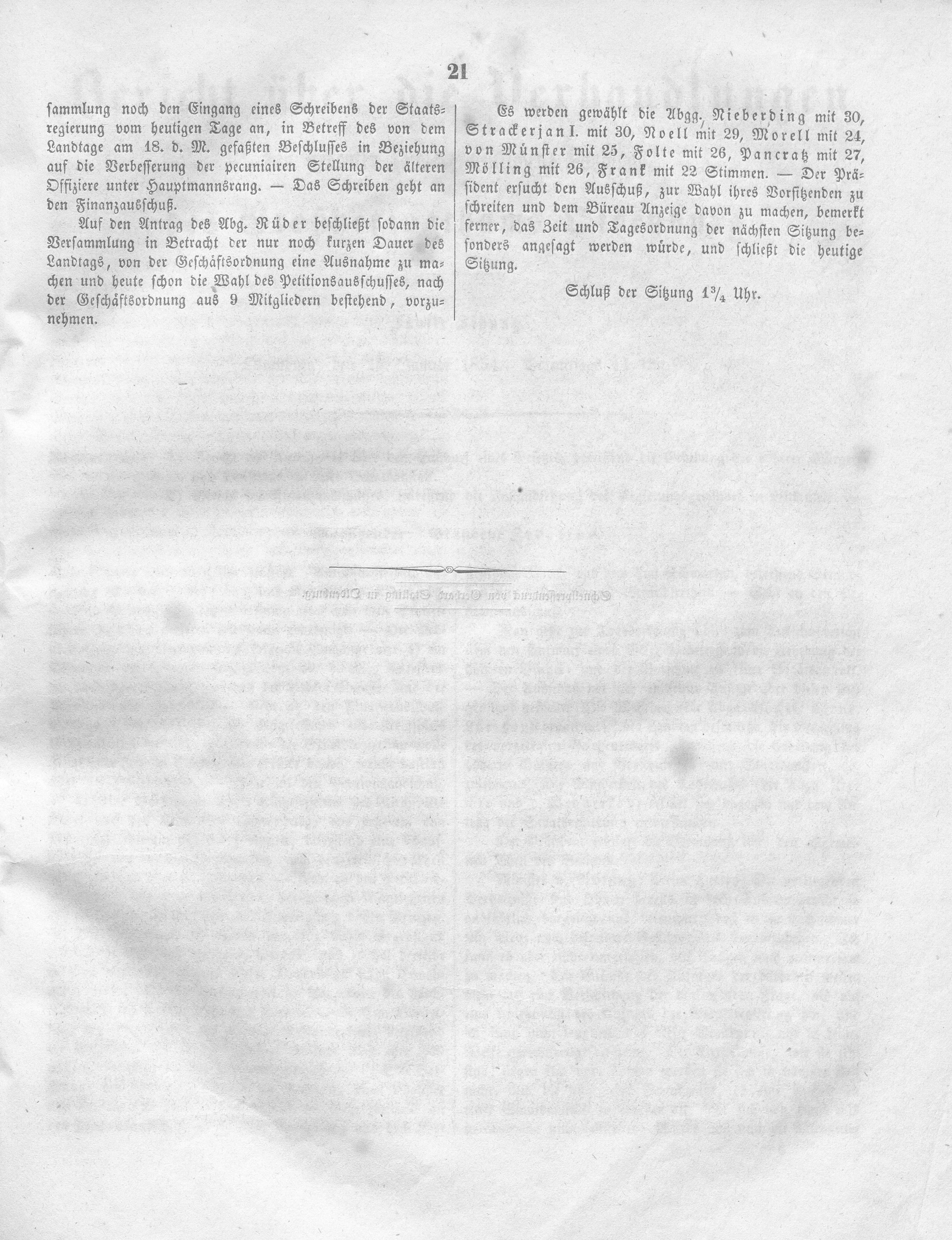 21

sammlung noch den Eingang eines Schreibens der Staatsregierung vom heutigen Tage an, in Betreff des von dem Landtage am 18. d. M. gefaßten Beschlusses in Beziehung auf die Verbesserung der pecuniairen Stellung der älteren Offiziere unter Hauptmannsrang. — Das Schreiben geht an den Finanzausschuß.

Auf den Antrag des Abg. Rüder beschließt sodann die Versammlung in Betracht der nur noch kurzen Dauer des Landtags, von der Geschäftsordnung eine Ausnahme zu machen und heute schon die Wahl des Petitionsausschusses, nach der Geschäftsordnung aus 9 Mitgliedern bestehend, vorzunehmen.

Es werden gewählt die Abgg. Nieberding mit 30, Strackerjan I. mit 30, Noell mit 29, Morell mit 24, von Münster mit 25, Folte mit 26, Pancratz mit 27, Mölling mit 26, Frank mit 22 Stimmen. — Der Präsident ersucht den Ausschuß, zur Wahl ihres Vorsitzenden zu schreiten und dem Büreau Anzeige davon zu machen, bemerkt ferner, das Zeit und Tagesordnung der nächsten Sitzung besonders angesagt werden würde, und schließt die heutige Sitzung.

Schluß der Sitzung $1\frac{3}{4}$ Uhr.